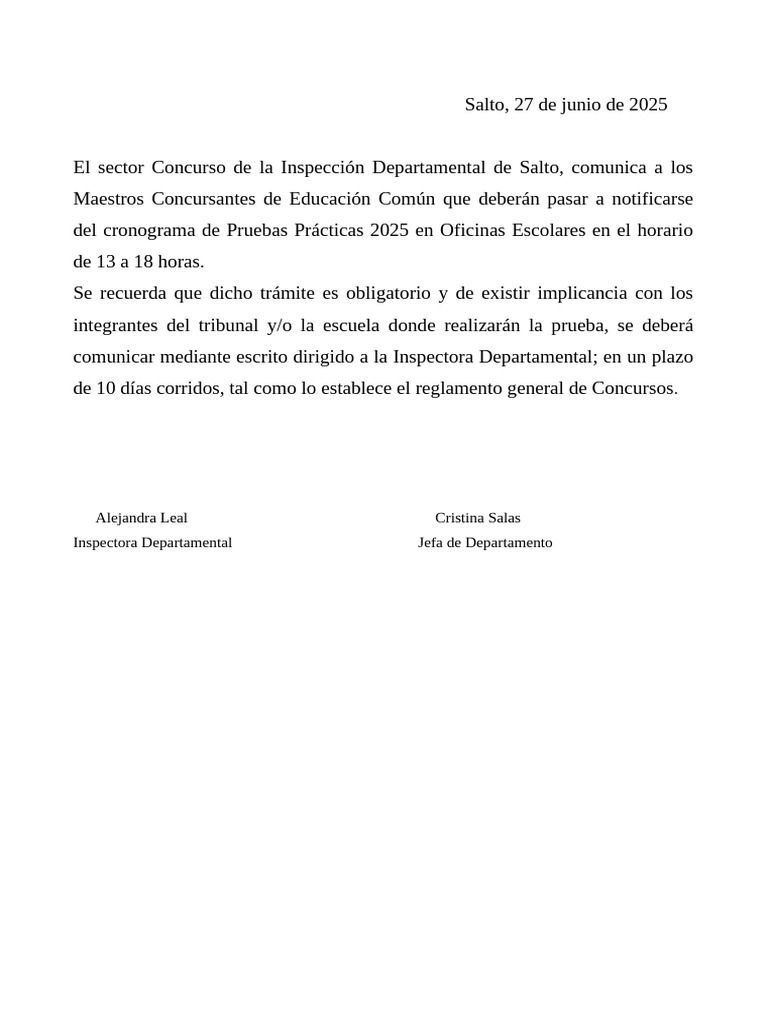 Salto, 27 de junio de 2025

El sector Concurso de la Inspección Departamental de Salto, comunica a los Maestros Concursantes de Educación Común que deberán pasar a notificarse del cronograma de Pruebas Prácticas 2025 en Oficinas Escolares en el horario de 13 a 18 horas.
Se recuerda que dicho trámite es obligatorio y de existir implicancia con los integrantes del tribunal y/o la escuela donde realizarán la prueba, se deberá comunicar mediante escrito dirigido a la Inspectora Departamental; en un plazo de 10 días corridos, tal como lo establece el reglamento general de Concursos.

Alejandra Leal
Inspectora Departamental

Cristina Salas
Jefa de Departamento